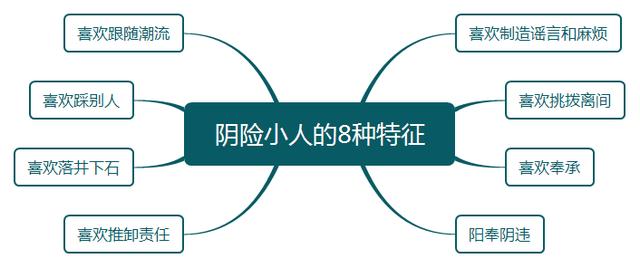 阴险小人的8种特征

喜欢跟随潮流

喜欢踩别人

喜欢落井下石

喜欢推卸责任

喜欢制造谣言和麻烦

喜欢挑拨离间

喜欢奉承

阳奉阴违